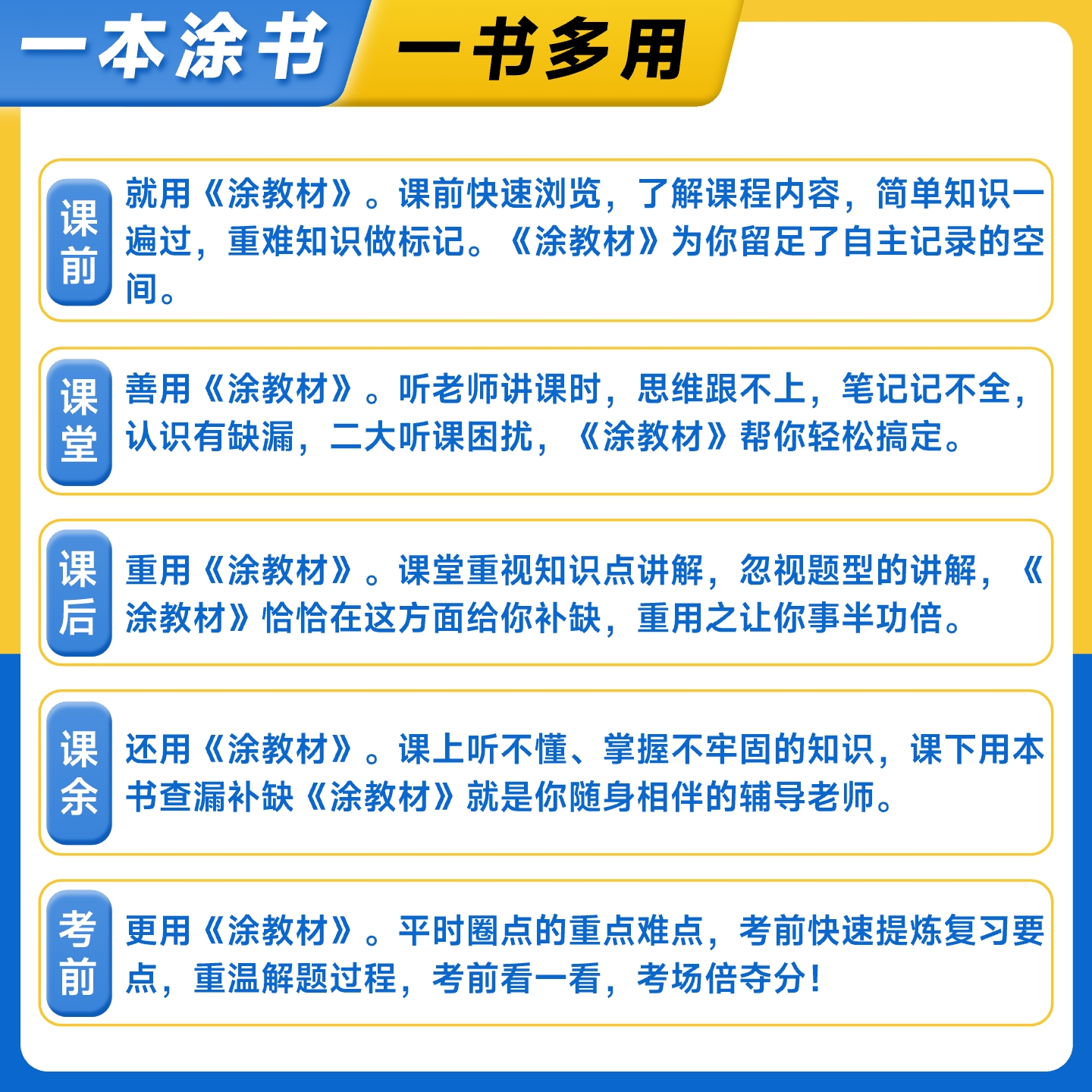 一本涂书 一书多用

课前
就用《涂教材》。课前快速浏览，了解课程内容，简单知识一遍过，重难知识做标记。《涂教材》为你留足了自主记录的空间。

课堂
善用《涂教材》。听老师讲课时，思维跟不上，笔记记不全，认识有缺漏，二大听课困扰，《涂教材》帮你轻松搞定。

课后
重用《涂教材》。课堂重视知识点讲解，忽视题型的讲解，《涂教材》恰恰在这方面给你补缺，重用之让你事半功倍。

课余
还用《涂教材》。课上听不懂、掌握不牢固的知识，课下用本书查漏补缺《涂教材》就是你随身相伴的辅导老师。

考前
更用《涂教材》。平时圈点的重点难点，考前快速提炼复习要点，重温解题过程，考前看一看，考场倍夺分！